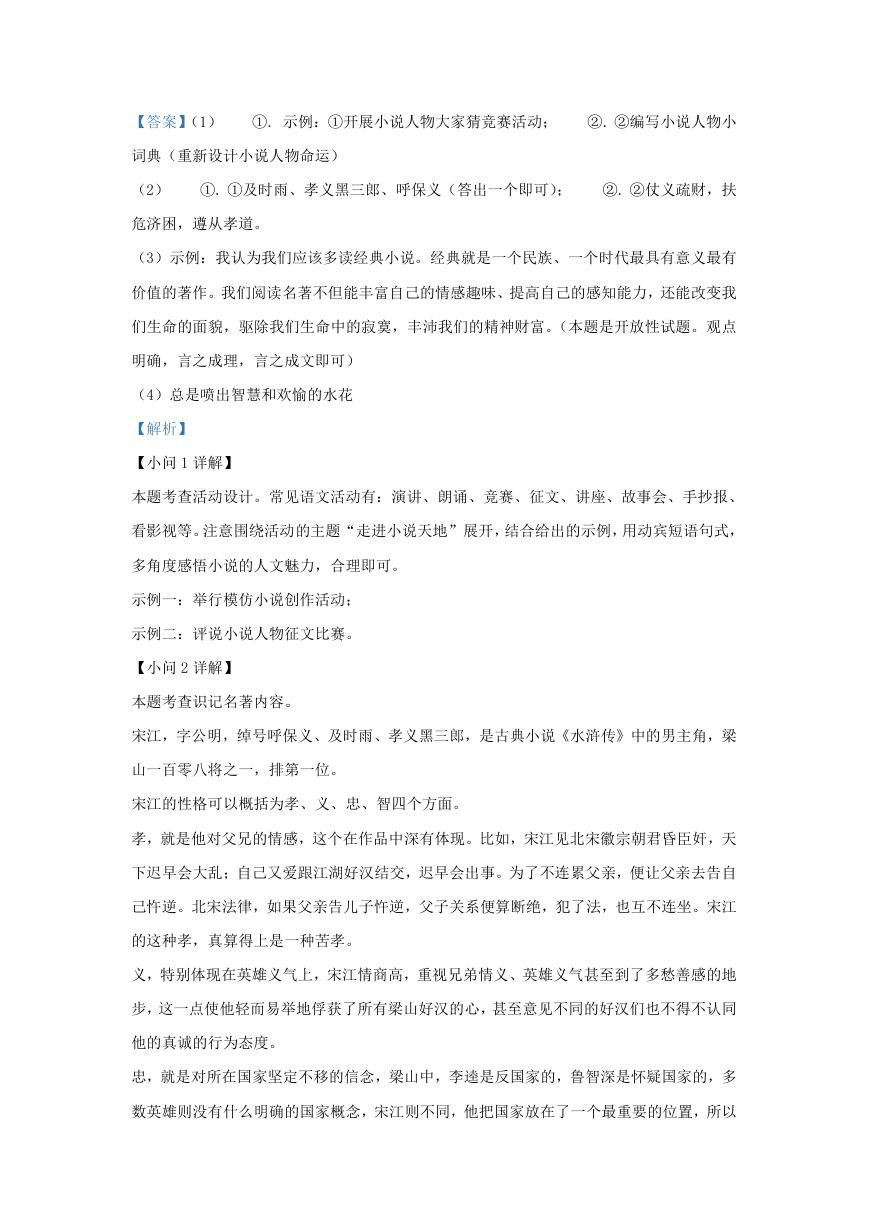 【答案】(1)　①. 示例：①开展小说人物大家猜竞赛活动；　②. ②编写小说人物小词典（重新设计小说人物命运）

（2）　①. ①及时雨、孝义黑三郎、呼保义（答出一个即可）；　②. ②仗义疏财，扶危济困，遵从孝道。

（3）示例：我认为我们应该多读经典小说。经典就是一个民族、一个时代最具有意义最有价值的著作。我们阅读名著不但能丰富自己的情感趣味、提高自己的感知能力，还能改变我们生命的面貌，驱除我们生命中的寂寞，丰沛我们的精神财富。（本题是开放性试题。观点明确，言之成理，言之成文即可）

（4）总是喷出智慧和欢愉的水花

【解析】

【小问 1 详解】

本题考查活动设计。常见语文活动有：演讲、朗诵、竞赛、征文、讲座、故事会、手抄报、看影视等。注意围绕活动的主题“走进小说天地”展开，结合给出的示例，用动宾短语句式，多角度感悟小说的人文魅力，合理即可。

示例一：举行模仿小说创作活动；

示例二：评说小说人物征文比赛。

【小问 2 详解】

本题考查识记名著内容。

宋江，字公明，绰号呼保义、及时雨、孝义黑三郎，是古典小说《水浒传》中的男主角，梁山一百零八将之一，排第一位。

宋江的性格可以概括为孝、义、忠、智四个方面。

孝，就是他对父兄的情感，这个在作品中深有体现。比如，宋江见北宋徽宗朝君昏臣奸，天下迟早会大乱；自己又爱跟江湖好汉结交，迟早会出事。为了不连累父亲，便让父亲去告自己忤逆。北宋法律，如果父亲告儿子忤逆，父子关系便算断绝，犯了法，也互不连坐。宋江的这种孝，真算得上是一种苦孝。

义，特别体现在英雄义气上，宋江情商高，重视兄弟情义、英雄义气甚至到了多愁善感的地步，这一点使他轻而易举地俘获了所有梁山好汉的心，甚至意见不同的好汉们也不得不认同他的真诚的行为态度。

忠，就是对所在国家坚定不移的信念，梁山中，李逵是反国家的，鲁智深是怀疑国家的，多数英雄则没有什么明确的国家概念，宋江则不同，他把国家放在了一个最重要的位置，所以